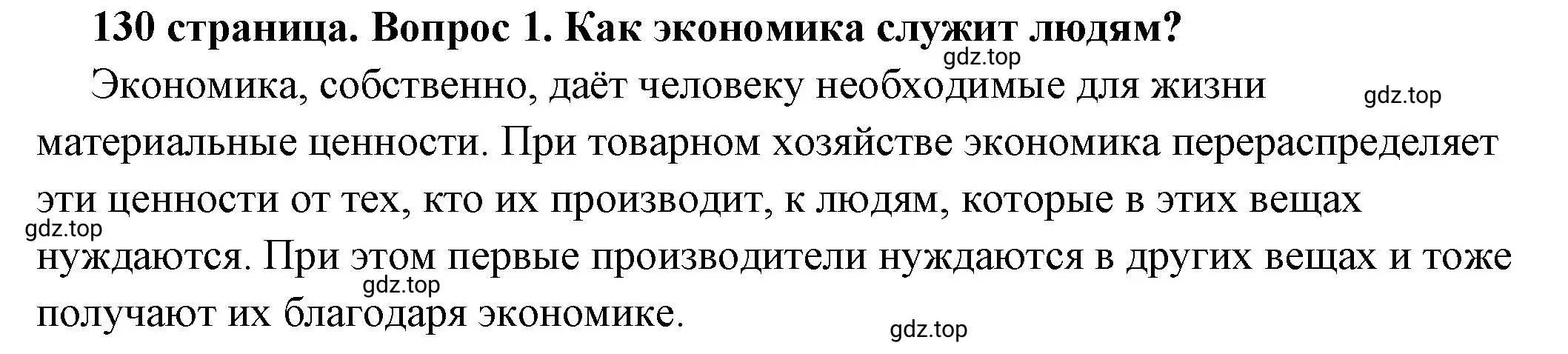 130 страница. Вопрос 1. Как экономика служит людям?

gdz.top

Экономика, собственно, даёт человеку необходимые для жизни материальные ценности. При товарном хозяйстве экономика перераспределяет эти ценности от тех, кто их производит, к людям, которые в этих вещах нуждаются. При этом первые производители нуждаются в других вещах и тоже получают их благодаря экономике.

gdz.top

gdz.top

gdz.top

gdz.top